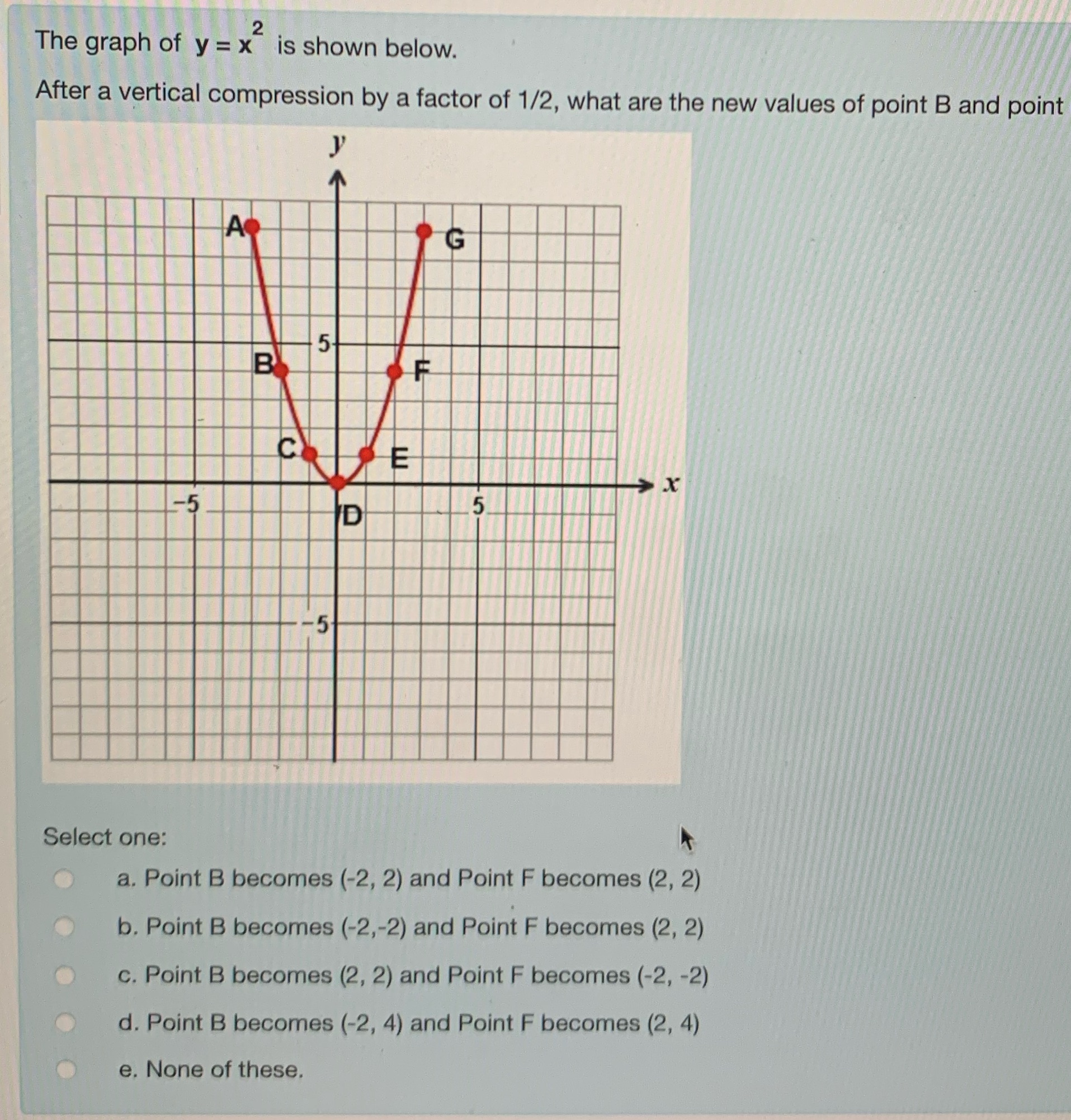 The graph of $y = x^2$ is shown below.

After a vertical compression by a factor of 1/2, what are the new values of point B and point

y

A

G

5

B

F

C

E

x

-5

D

5

-5

Select one:

a. Point B becomes (-2, 2) and Point F becomes (2, 2)

b. Point B becomes (-2,-2) and Point F becomes (2, 2)

c. Point B becomes (2, 2) and Point F becomes (-2, -2)

d. Point B becomes (-2, 4) and Point F becomes (2, 4)

e. None of these.